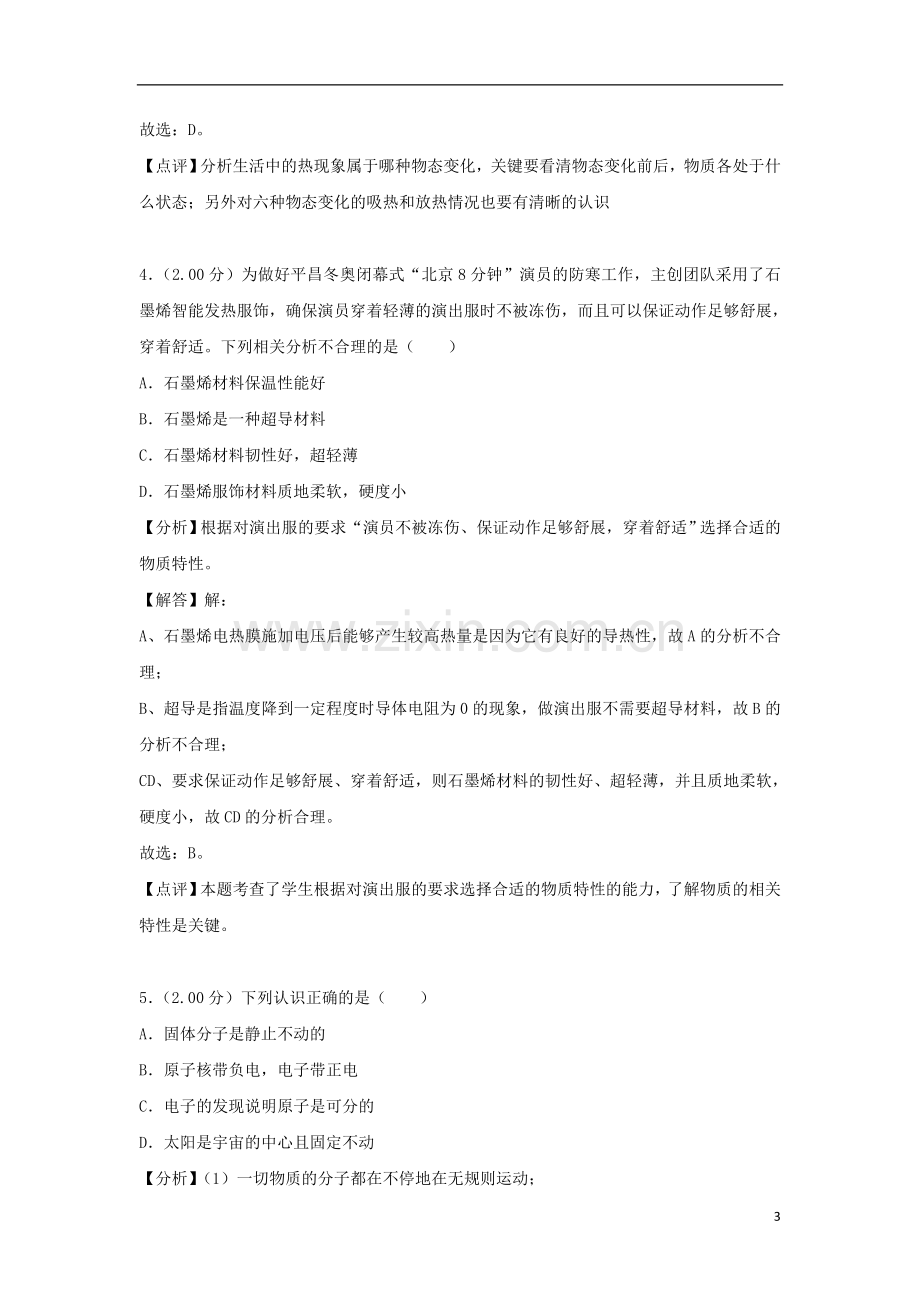 故选：D。

【点评】分析生活中的热现象属于哪种物态变化，关键要看清物态变化前后，物质各处于什么状态；另外对六种物态变化的吸热和放热情况也要有清晰的认识

4.（2.00分）为做好平昌冬奥闭幕式“北京8分钟”演员的防寒工作，主创团队采用了石墨烯智能发热服饰，确保演员穿着轻薄的演出服时不被冻伤，而且可以保证动作足够舒展，穿着舒适。下列相关分析不合理的是（　　）

A.石墨烯材料保温性能好

B.石墨烯是一种超导材料

C.石墨烯材料韧性好，超轻薄

D.石墨烯服饰材料质地柔软，硬度小

【分析】根据对演出服的要求“演员不被冻伤、保证动作足够舒展，穿着舒适”选择合适的物质特性。

【解答】解：

A、石墨烯电热膜施加电压后能够产生较高热量是因为它有良好的导热性，故A的分析不合理；

B、超导是指温度降到一定程度时导体电阻为0的现象，做演出服不需要超导材料，故B的分析不合理；

CD、要求保证动作足够舒展、穿着舒适，则石墨烯材料的韧性好、超轻薄，并且质地柔软，硬度小，故CD的分析合理。

故选：B。

【点评】本题考查了学生根据对演出服的要求选择合适的物质特性的能力，了解物质的相关特性是关键。

5.（2.00分）下列认识正确的是（　　）

A.固体分子是静止不动的

B.原子核带负电，电子带正电

C.电子的发现说明原子是可分的

D.太阳是宇宙的中心且固定不动

【分析】（1）一切物质的分子都在不停地在无规则运动；

3

www.zixin.com.cn